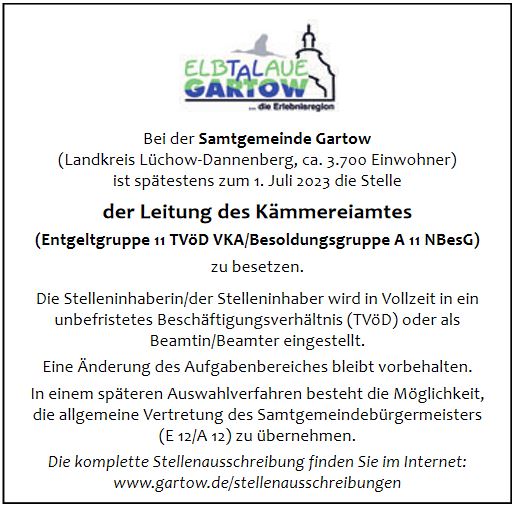 ELBTALAUE
GARTOW
... die Erlebnisregion

Bei der Samtgemeinde Gartow
(Landkreis Lüchow-Dannenberg, ca. 3.700 Einwohner)
ist spätestens zum 1. Juli 2023 die Stelle

der Leitung des Kämmereiamtes

(Entgeltgruppe 11 TVöD VKA/Besoldungsgruppe A 11 NBesG)

zu besetzen.

Die Stelleninhaberin/der Stelleninhaber wird in Vollzeit in ein unbefristetes Beschäftigungsverhältnis (TVöD) oder als Beamtin/Beamter eingestellt.

Eine Änderung des Aufgabenbereiches bleibt vorbehalten.

In einem späteren Auswahlverfahren besteht die Möglichkeit, die allgemeine Vertretung des Samtgemeindebürgermeisters (E 12/A 12) zu übernehmen.

Die komplette Stellenausschreibung finden Sie im Internet:
www.gartow.de/stellenausschreibungen